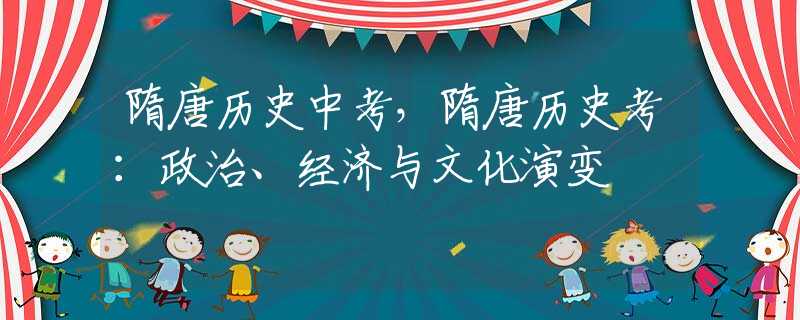 隋唐历史中考，隋唐历史考：政治、经济与文化演变